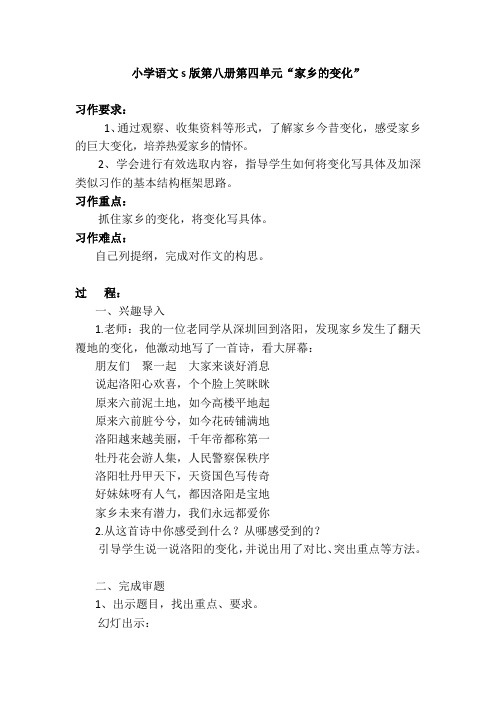 小学语文 s 版第八册第四单元“家乡的变化”

习作要求：

1、通过观察、收集资料等形式，了解家乡今昔变化，感受家乡的巨大变化，培养热爱家乡的情怀。

2、学会进行有效选取内容，指导学生如何将变化写具体及加深类似习作的基本结构框架思路。

习作重点：

抓住家乡的变化，将变化写具体。

习作难点：

自己列提纲，完成对作文的构思。

过　程：

一、兴趣导入

1.老师：我的一位老同学从深圳回到洛阳，发现家乡发生了翻天覆地的变化，他激动地写了一首诗，看大屏幕：

朋友们　聚一起　大家来谈好消息
说起洛阳心欢喜，个个脸上笑眯眯
原来六前泥土地，如今高楼平地起
原来六前脏兮兮，如今花砖铺满地
洛阳越来越美丽，千年帝都称第一
牡丹花会游人集，人民警察保秩序
洛阳牡丹甲天下，天资国色写传奇
好妹妹呀有人气，都因洛阳是宝地
家乡未来有潜力，我们永远都爱你

2.从这首诗中你感受到什么？从哪感受到的？

引导学生说一说洛阳的变化，并说出用了对比、突出重点等方法。

二、完成审题

1、出示题目，找出重点、要求。

幻灯出示：